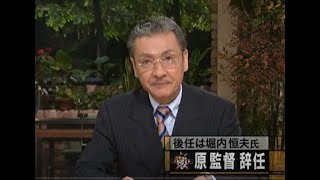 後任は堀内恒夫氏
原監督 辞任